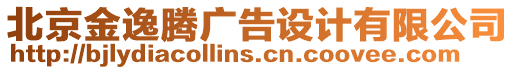 北京金逸腾广告设计有限公司
http://bjlydiacollins.cn.coovee.com